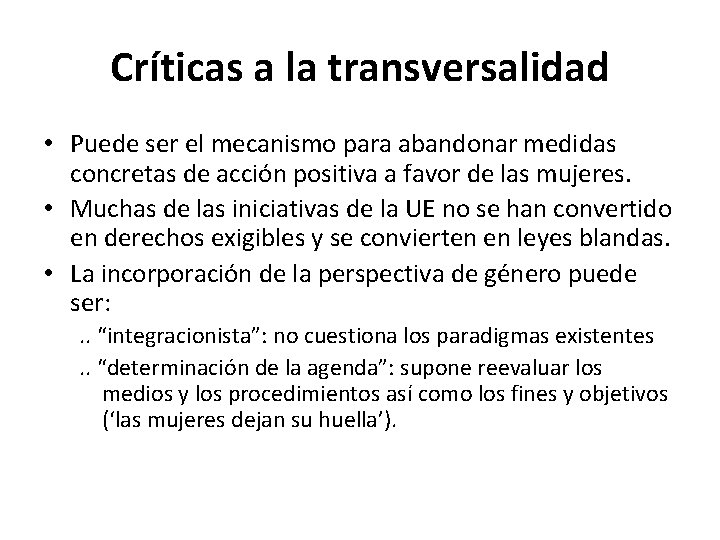 Críticas a la transversalidad

• Puede ser el mecanismo para abandonar medidas concretas de acción positiva a favor de las mujeres.
• Muchas de las iniciativas de la UE no se han convertido en derechos exigibles y se convierten en leyes blandas.
• La incorporación de la perspectiva de género puede ser:
.. "integracionista": no cuestiona los paradigmas existentes
.. "determinación de la agenda": supone reevaluar los medios y los procedimientos así como los fines y objetivos ('las mujeres dejan su huella').